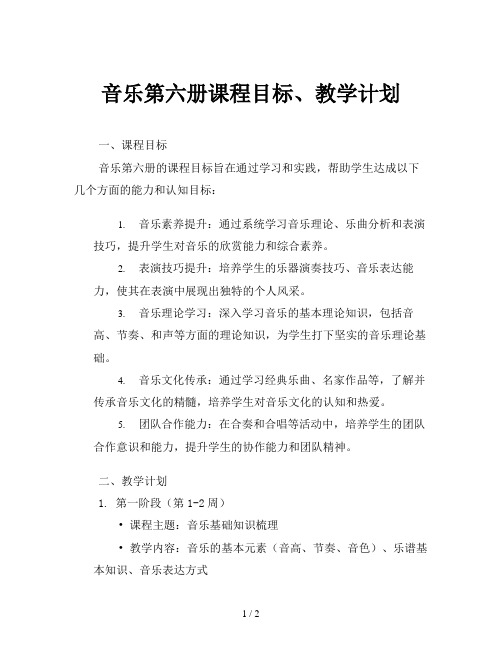 音乐第六册课程目标、教学计划

一、课程目标

音乐第六册的课程目标旨在通过学习和实践，帮助学生达成以下几个方面的能力和认知目标：

1. 音乐素养提升：通过系统学习音乐理论、乐曲分析和表演技巧，提升学生对音乐的欣赏能力和综合素养。

2. 表演技巧提升：培养学生的乐器演奏技巧、音乐表达能力，使其在表演中展现出独特的个人风采。

3. 音乐理论学习：深入学习音乐的基本理论知识，包括音高、节奏、和声等方面的理论知识，为学生打下坚实的音乐理论基础。

4. 音乐文化传承：通过学习经典乐曲、名家作品等，了解并传承音乐文化的精髓，培养学生对音乐文化的认知和热爱。

5. 团队合作能力：在合奏和合唱等活动中，培养学生的团队合作意识和能力，提升学生的协作能力和团队精神。

二、教学计划

1. 第一阶段（第 1-2 周）

• 课程主题：音乐基础知识梳理

• 教学内容：音乐的基本元素（音高、节奏、音色）、乐谱基本知识、音乐表达方式

1 / 2